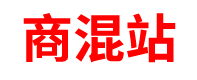 商混站